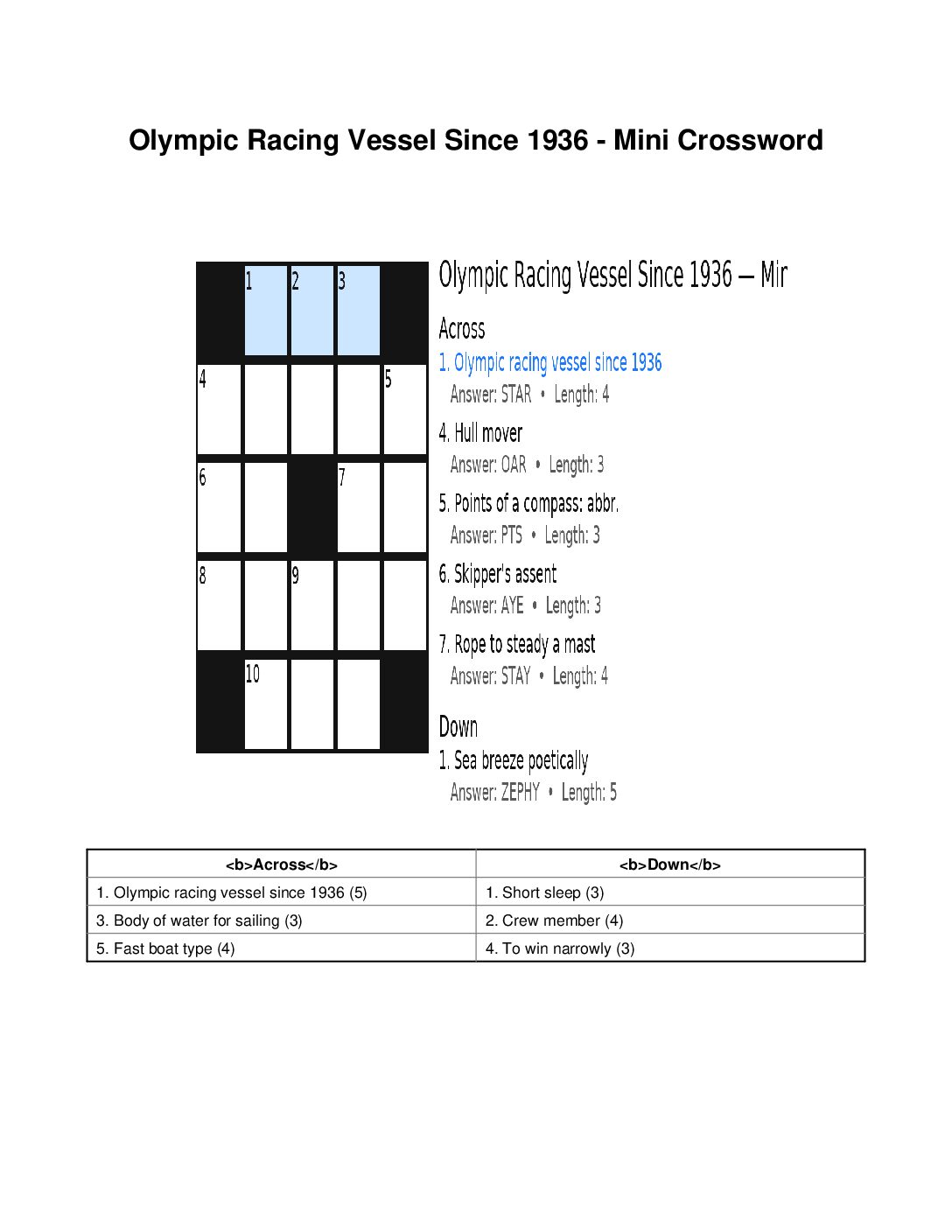 Olympic Racing Vessel Since 1936 - Mini Crossword

1 2 3
4 5
6 7
8 9
10

Olympic Racing Vessel Since 1936 – Mir

Across

1. Olympic racing vessel since 1936
Answer: STAR • Length: 4

4. Hull mover
Answer: OAR • Length: 3

5. Points of a compass: abbr.
Answer: PTS • Length: 3

6. Skipper's assent
Answer: AYE • Length: 3

7. Rope to steady a mast
Answer: STAY • Length: 4

Down

1. Sea breeze poetically
Answer: ZEPHY • Length: 5

| <b>Across</b> | <b>Down</b> |
|---|---|
| 1. Olympic racing vessel since 1936 (5) | 1. Short sleep (3) |
| 3. Body of water for sailing (3) | 2. Crew member (4) |
| 5. Fast boat type (4) | 4. To win narrowly (3) |